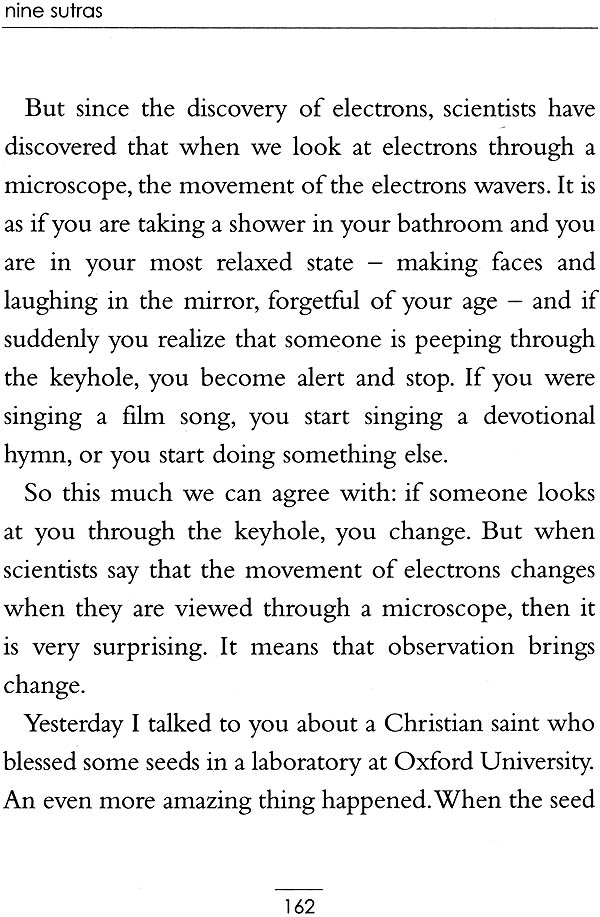 nine sutras

But since the discovery of electrons, scientists have discovered that when we look at electrons through a microscope, the movement of the electrons wavers. It is as if you are taking a shower in your bathroom and you are in your most relaxed state – making faces and laughing in the mirror, forgetful of your age – and if suddenly you realize that someone is peeping through the keyhole, you become alert and stop. If you were singing a film song, you start singing a devotional hymn, or you start doing something else.

So this much we can agree with: if someone looks at you through the keyhole, you change. But when scientists say that the movement of electrons changes when they are viewed through a microscope, then it is very surprising. It means that observation brings change.

Yesterday I talked to you about a Christian saint who blessed some seeds in a laboratory at Oxford University. An even more amazing thing happened. When the seed

162